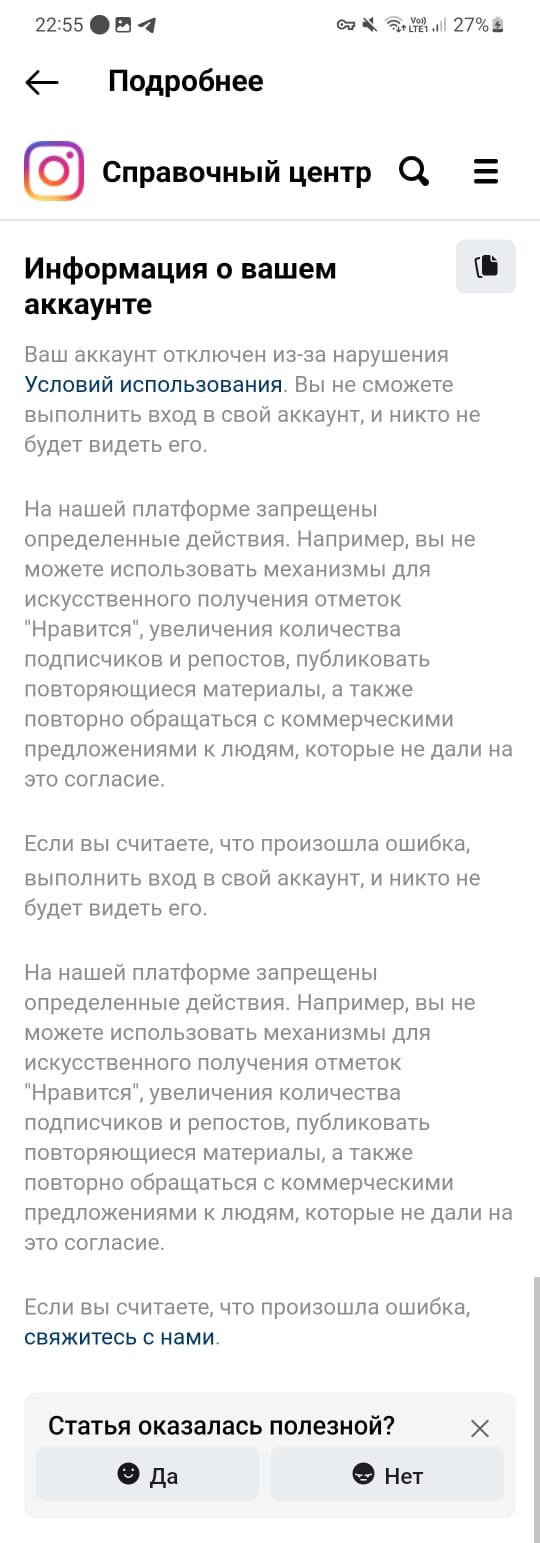 22:55 27%

Подробнее

Справочный центр

Информация о вашем аккаунте

Ваш аккаунт отключен из-за нарушения Условий использования. Вы не сможете выполнить вход в свой аккаунт, и никто не будет видеть его.

На нашей платформе запрещены определенные действия. Например, вы не можете использовать механизмы для искусственного получения отметок "Нравится", увеличения количества подписчиков и репостов, публиковать повторяющиеся материалы, а также повторно обращаться с коммерческими предложениями к людям, которые не дали на это согласие.

Если вы считаете, что произошла ошибка, выполнить вход в свой аккаунт, и никто не будет видеть его.

На нашей платформе запрещены определенные действия. Например, вы не можете использовать механизмы для искусственного получения отметок "Нравится", увеличения количества подписчиков и репостов, публиковать повторяющиеся материалы, а также повторно обращаться с коммерческими предложениями к людям, которые не дали на это согласие.

Если вы считаете, что произошла ошибка, свяжитесь с нами.

Статья оказалась полезной?

Да

Нет